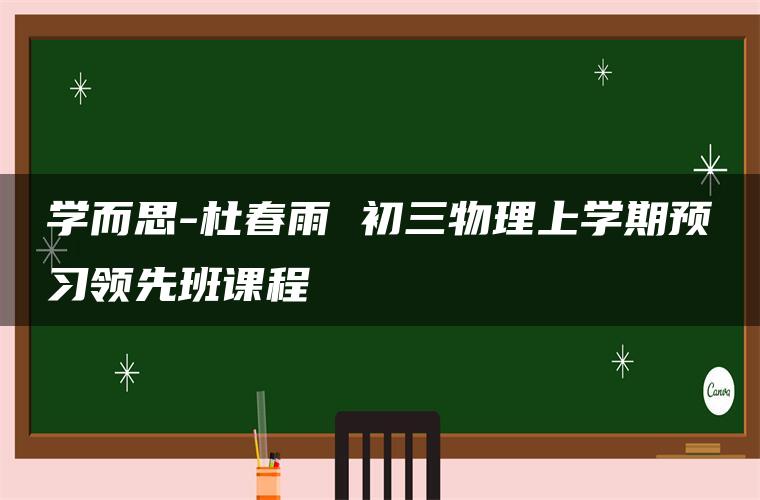 学而思-杜春雨 初三物理上学期预习领先班课程

Canva